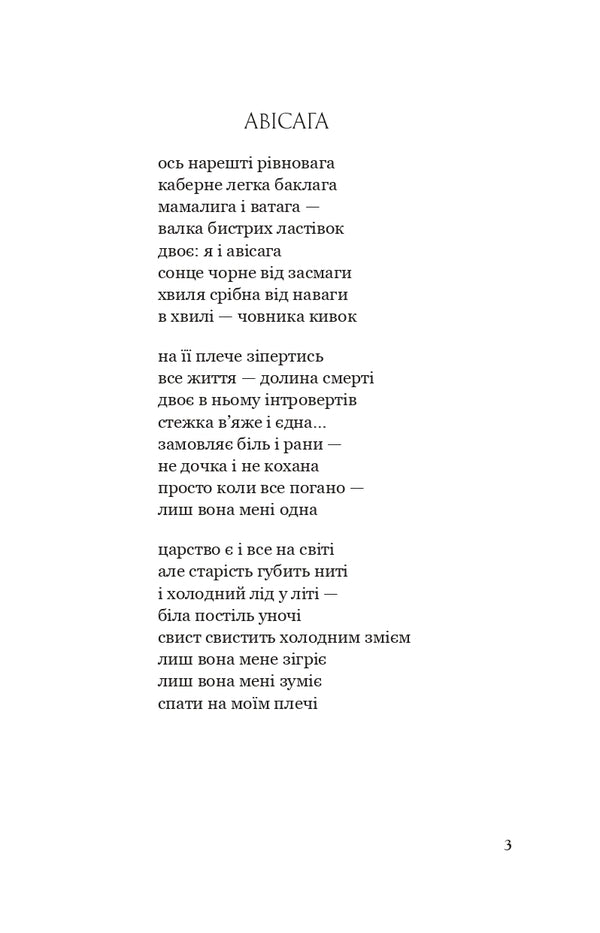 АВІСАГА

ось нарешті рівновага
каберне легка баклага
мамалига і ватага —
валка бистрих ластівок
двоє: я і авісага
сонце чорне від засмаги
хвиля срібна від наваги
в хвилі — човника кивок

на її плече зіпертись
все життя — долина смерті
двоє в ньому інтровертів
стежка в'яже і єдна...
замовляє біль і рани —
не дочка і не кохана
просто коли все погано —
лиш вона мені одна

царство є і все на світі
але старість губить ниті
і холодний лід у літі —
біла постіль уночі
свист свистить холодним змієм
лиш вона мене зігріє
лиш вона мені зуміє
спати на моїм плечі

3